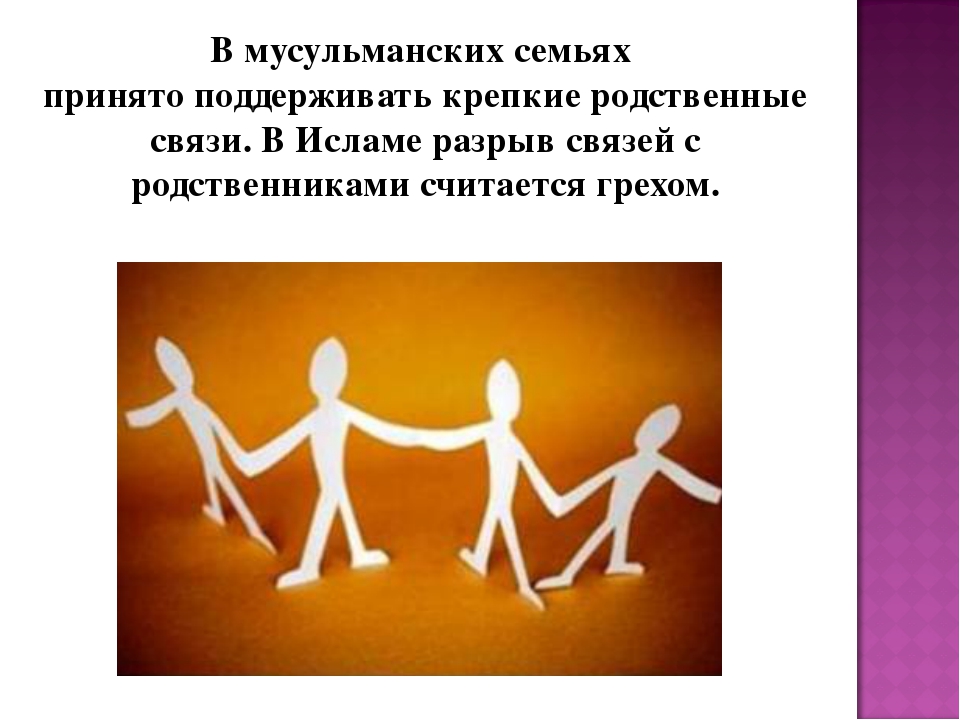 В мусульманских семьях принято поддерживать крепкие родственные связи. В Исламе разрыв связей с родственниками считается грехом.